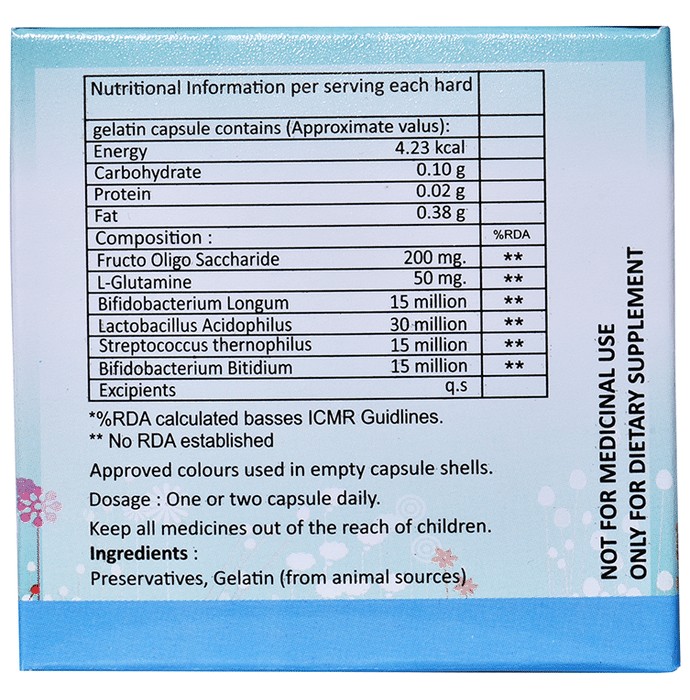 | Nutritional Information per serving each hard | | |
|---|---|---|
| gelatin capsule contains (Approximate valus): | | |
| Energy | 4.23 kcal | |
| Carbohydrate | 0.10 g | |
| Protein | 0.02 g | |
| Fat | 0.38 g | |
| Composition : | | %RDA |
| Fructo Oligo Saccharide | 200 mg. | ** |
| L-Glutamine | 50 mg. | ** |
| Bifidobacterium Longum | 15 million | ** |
| Lactobacillus Acidophilus | 30 million | ** |
| Streptococcus thernophilus | 15 million | ** |
| Bifidobacterium Bitidium | 15 million | ** |
| Excipients | q.s | |

*%RDA calculated basses ICMR Guidlines.
** No RDA established

Approved colours used in empty capsule shells.

Dosage : One or two capsule daily.

Keep all medicines out of the reach of children.

**Ingredients** :
Preservatives, Gelatin (from animal sources)

NOT FOR MEDICINAL USE
ONLY FOR DIETARY SUPPLEMENT